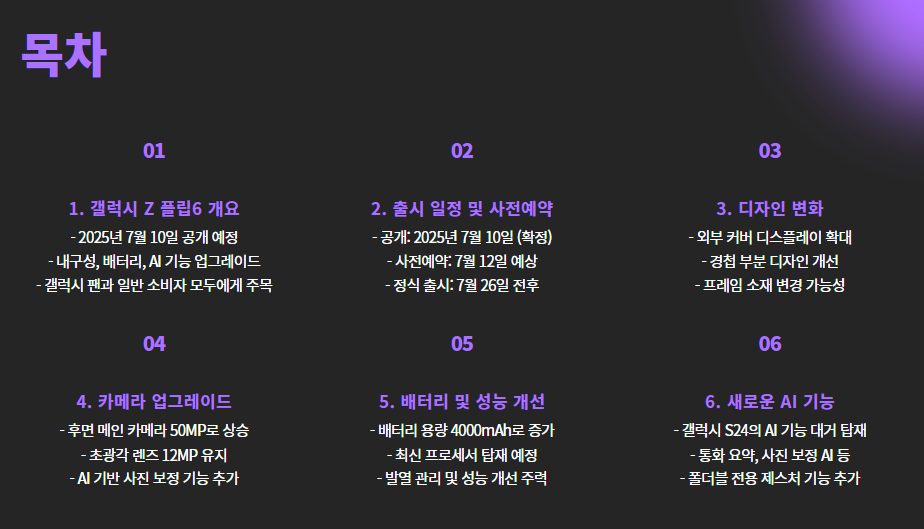 목차

01

1. 갤럭시 Z 플립6 개요

- 2025년 7월 10일 공개 예정
- 내구성, 배터리, AI 기능 업그레이드
- 갤럭시 팬과 일반 소비자 모두에게 주목

02

2. 출시 일정 및 사전예약

- 공개: 2025년 7월 10일 (확정)
- 사전예약: 7월 12일 예상
- 정식 출시: 7월 26일 전후

03

3. 디자인 변화

- 외부 커버 디스플레이 확대
- 경첩 부분 디자인 개선
- 프레임 소재 변경 가능성

04

4. 카메라 업그레이드

- 후면 메인 카메라 50MP로 상승
- 초광각 렌즈 12MP 유지
- AI 기반 사진 보정 기능 추가

05

5. 배터리 및 성능 개선

- 배터리 용량 4000mAh로 증가
- 최신 프로세서 탑재 예정
- 발열 관리 및 성능 개선 주력

06

6. 새로운 AI 기능

- 갤럭시 S24의 AI 기능 대거 탑재
- 통화 요약, 사진 보정 AI 등
- 폴더블 전용 제스처 기능 추가